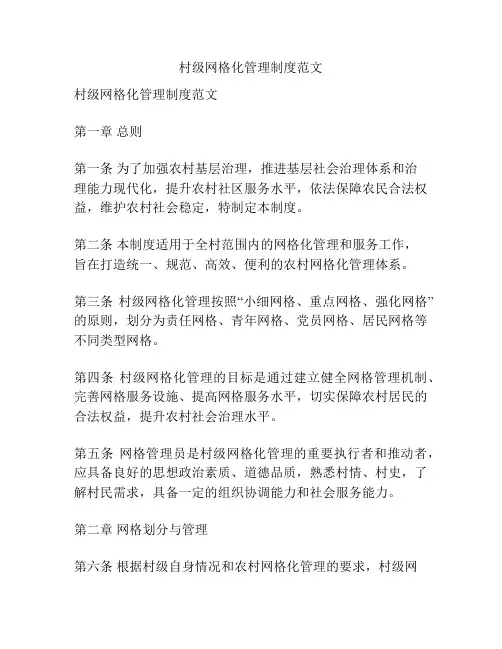 村级网格化管理制度范文

村级网格化管理制度范文

第一章 总则

第一条 为了加强农村基层治理，推进基层社会治理体系和治理能力现代化，提升农村社区服务水平，依法保障农民合法权益，维护农村社会稳定，特制定本制度。

第二条 本制度适用于全村范围内的网格化管理和服务工作，旨在打造统一、规范、高效、便利的农村网格化管理体系。

第三条 村级网格化管理按照“小细网格、重点网格、强化网格”的原则，划分为责任网格、青年网格、党员网格、居民网格等不同类型网格。

第四条 村级网格化管理的目标是通过建立健全网格管理机制、完善网格服务设施、提高网格服务水平，切实保障农村居民的合法权益，提升农村社会治理水平。

第五条 网格管理员是村级网格化管理的重要执行者和推动者，应具备良好的思想政治素质、道德品质，熟悉村情、村史，了解村民需求，具备一定的组织协调能力和社会服务能力。

第二章 网格划分与管理

第六条 根据村级自身情况和农村网格化管理的要求，村级网